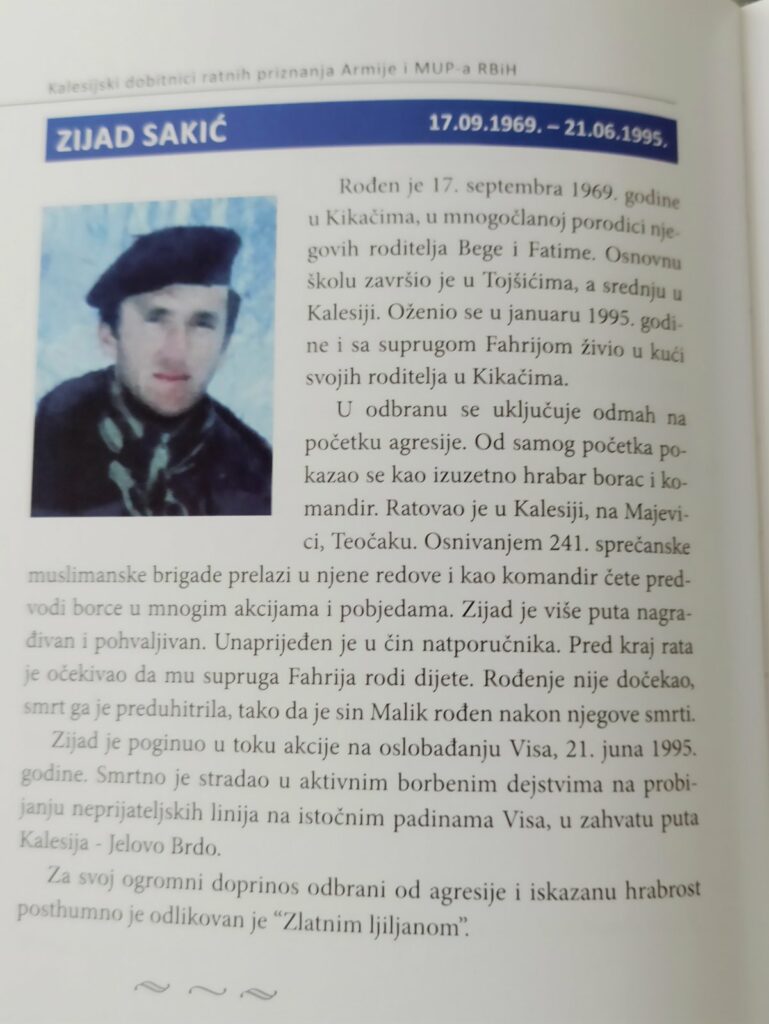 Kalesijski dobitnici ratnih priznanja Armije i MUP-a RBiH

ZIJAD SAKIĆ

17.09.1969. – 21.06.1995.

Rođen je 17. septembra 1969. godine u Kikačima, u mnogočlanoj porodici njegovih roditelja Bege i Fatime. Osnovnu školu završio je u Tojšićima, a srednju u Kalesiji. Oženio se u januaru 1995. godine i sa suprugom Fahrijom živio u kući svojih roditelja u Kikačima.

U odbranu se uključuje odmah na početku agresije. Od samog početka pokazao se kao izuzetno hrabar borac i komandir. Ratovao je u Kalesiji, na Majevici, Teočaku. Osnivanjem 241. sprečanske muslimanske brigade prelazi u njene redove i kao komandir čete predvodi borce u mnogim akcijama i pobjedama. Zijad je više puta nagrađivan i pohvaljivan. Unaprijeđen je u čin natporučnika. Pred kraj rata je očekivao da mu supruga Fahrija rodi dijete. Rođenje nije dočekao, smrt ga je preduhitrila, tako da je sin Malik rođen nakon njegove smrti.

Zijad je poginuo u toku akcije na oslobađanju Visa, 21. juna 1995. godine. Smrtno je stradao u aktivnim borbenim dejstvima na probijanju neprijateljskih linija na istočnim padinama Visa, u zahvatu puta Kalesija - Jelovo Brdo.

Za svoj ogromni doprinos odbrani od agresije i iskazanu hrabrost posthumno je odlikovan je "Zlatnim ljiljanom".